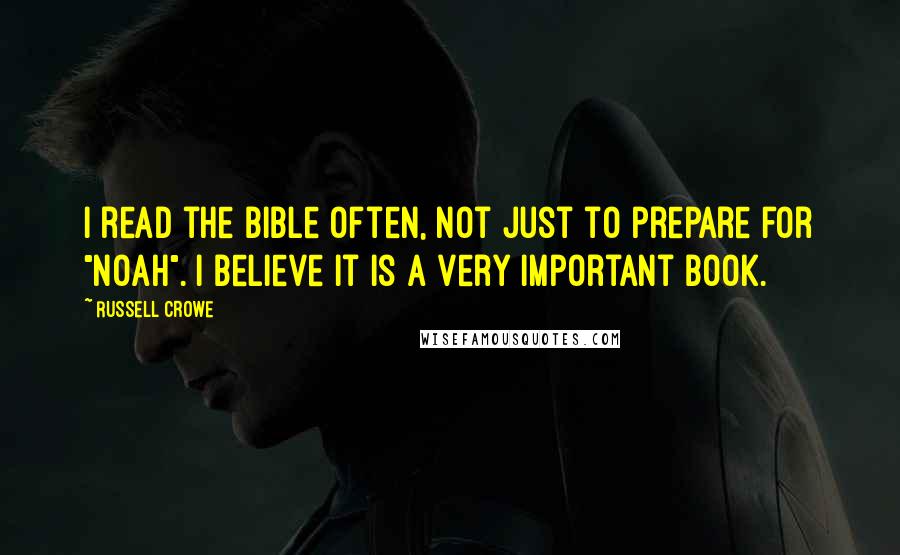 I READ THE BIBLE OFTEN, NOT JUST TO PREPARE FOR "NOAH". I BELIEVE IT IS A VERY IMPORTANT BOOK.

~ RUSSELL CROWE

WISEFAMOUSQUOTES.COM